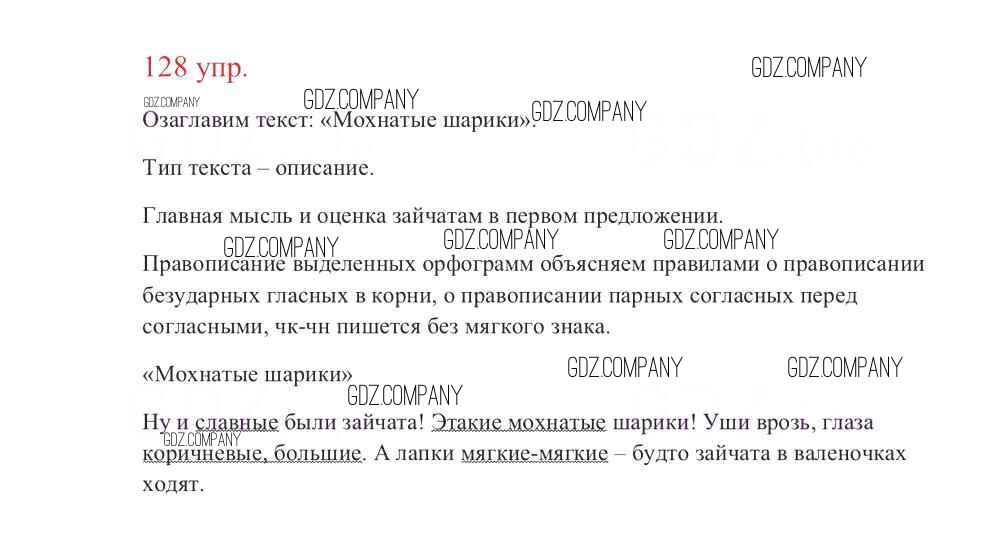 128 упр.

GDZ.COMPANY

GDZ.COMPANY GDZ.COMPANY GDZ.COMPANY

Озаглавим текст: «Мохнатые шарики».

Тип текста – описание.

Главная мысль и оценка зайчатам в первом предложении.

GDZ.COMPANY GDZ.COMPANY GDZ.COMPANY

Правописание выделенных орфограмм объясняем правилами о правописании безударных гласных в корни, о правописании парных согласных перед согласными, чк-чн пишется без мягкого знака.

«Мохнатые шарики»

GDZ.COMPANY GDZ.COMPANY GDZ.COMPANY

Ну и славные были зайчата! Этакие мохнатые шарики! Уши врозь, глаза коричневые, большие. А лапки мягкие-мягкие – будто зайчата в валеночках ходят.

GDZ.COMPANY